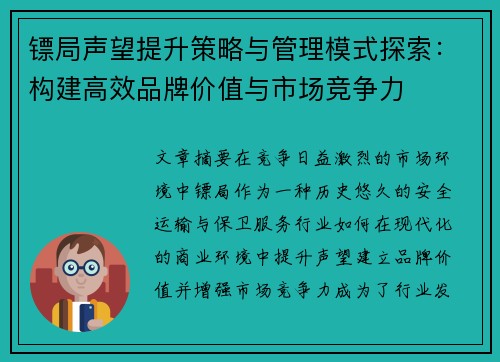 镖局声望提升策略与管理模式探索：构建高效品牌价值与市场竞争力

文章摘要在竞争日益激烈的市场环境中镖局作为一种历史悠久的安全运输与保卫服务行业如何在现代化的商业环境中提升声望建立品牌价值并增强市场竞争力成为了行业发